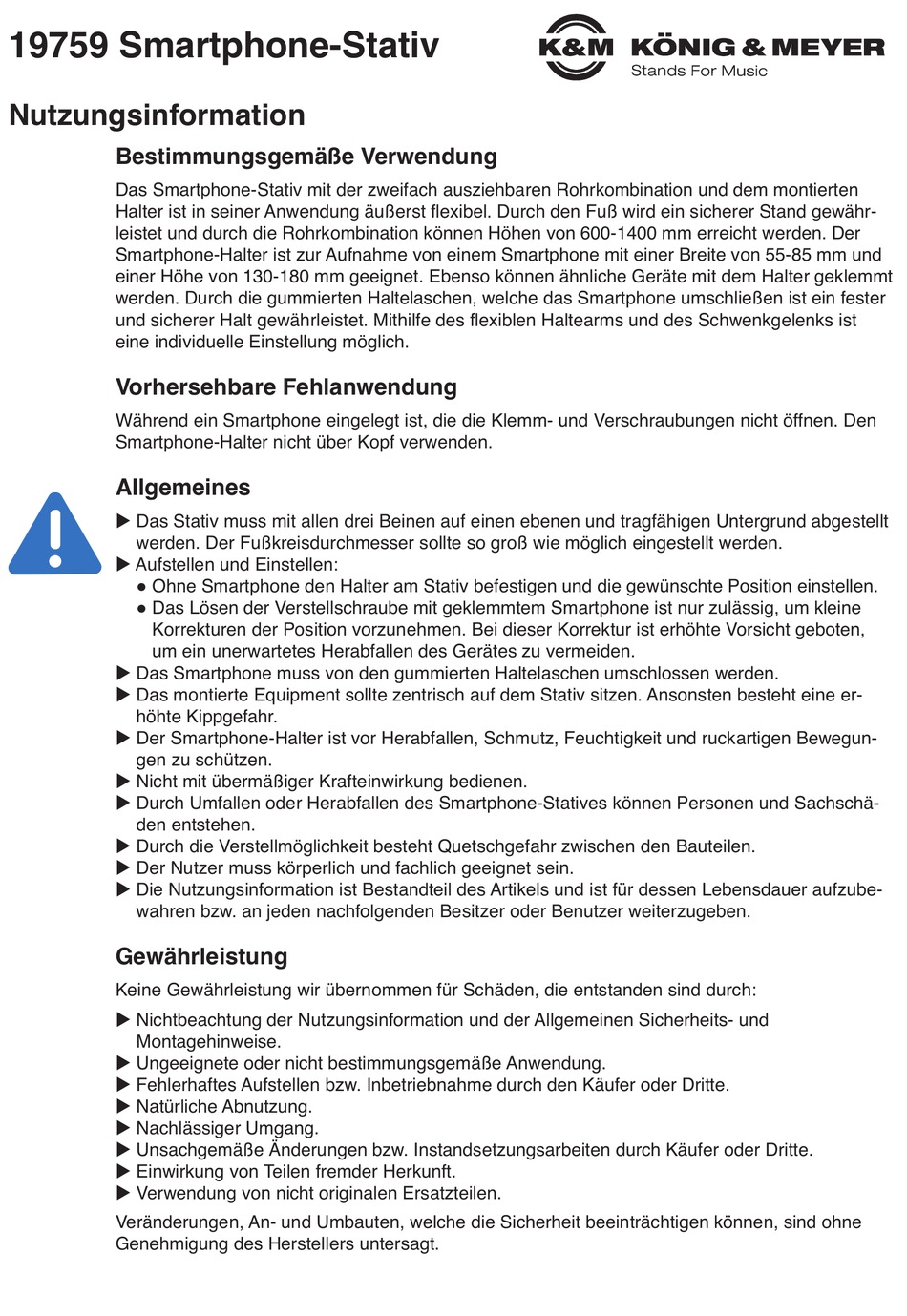 19759 Smartphone-Stativ

K&M KÖNIG & MEYER
Stands For Music

Nutzungsinformation

Bestimmungsgemäße Verwendung

Das Smartphone-Stativ mit der zweifach ausziehbaren Rohrkombination und dem montierten Halter ist in seiner Anwendung äußerst flexibel. Durch den Fuß wird ein sicherer Stand gewährleistet und durch die Rohrkombination können Höhen von 600-1400 mm erreicht werden. Der Smartphone-Halter ist zur Aufnahme von einem Smartphone mit einer Breite von 55-85 mm und einer Höhe von 130-180 mm geeignet. Ebenso können ähnliche Geräte mit dem Halter geklemmt werden. Durch die gummierten Haltelaschen, welche das Smartphone umschließen ist ein fester und sicherer Halt gewährleistet. Mithilfe des flexiblen Haltearms und des Schwenkgelenks ist eine individuelle Einstellung möglich.

Vorhersehbare Fehlanwendung

Während ein Smartphone eingelegt ist, die die Klemm- und Verschraubungen nicht öffnen. Den Smartphone-Halter nicht über Kopf verwenden.

Allgemeines

▶ Das Stativ muss mit allen drei Beinen auf einen ebenen und tragfähigen Untergrund abgestellt werden. Der Fußkreisdurchmesser sollte so groß wie möglich eingestellt werden.
▶ Aufstellen und Einstellen:
● Ohne Smartphone den Halter am Stativ befestigen und die gewünschte Position einstellen.
● Das Lösen der Verstellschraube mit geklemmtem Smartphone ist nur zulässig, um kleine Korrekturen der Position vorzunehmen. Bei dieser Korrektur ist erhöhte Vorsicht geboten, um ein unerwartetes Herabfallen des Gerätes zu vermeiden.
▶ Das Smartphone muss von den gummierten Haltelaschen umschlossen werden.
▶ Das montierte Equipment sollte zentrisch auf dem Stativ sitzen. Ansonsten besteht eine erhöhte Kippgefahr.
▶ Der Smartphone-Halter ist vor Herabfallen, Schmutz, Feuchtigkeit und ruckartigen Bewegungen zu schützen.
▶ Nicht mit übermäßiger Krafteinwirkung bedienen.
▶ Durch Umfallen oder Herabfallen des Smartphone-Statives können Personen und Sachschäden entstehen.
▶ Durch die Verstellmöglichkeit besteht Quetschgefahr zwischen den Bauteilen.
▶ Der Nutzer muss körperlich und fachlich geeignet sein.
▶ Die Nutzungsinformation ist Bestandteil des Artikels und ist für dessen Lebensdauer aufzubewahren bzw. an jeden nachfolgenden Besitzer oder Benutzer weiterzugeben.

Gewährleistung

Keine Gewährleistung wir übernommen für Schäden, die entstanden sind durch:

▶ Nichtbeachtung der Nutzungsinformation und der Allgemeinen Sicherheits- und Montagehinweise.
▶ Ungeeignete oder nicht bestimmungsgemäße Anwendung.
▶ Fehlerhaftes Aufstellen bzw. Inbetriebnahme durch den Käufer oder Dritte.
▶ Natürliche Abnutzung.
▶ Nachlässiger Umgang.
▶ Unsachgemäße Änderungen bzw. Instandsetzungsarbeiten durch Käufer oder Dritte.
▶ Einwirkung von Teilen fremder Herkunft.
▶ Verwendung von nicht originalen Ersatzteilen.

Veränderungen, An- und Umbauten, welche die Sicherheit beeinträchtigen können, sind ohne Genehmigung des Herstellers untersagt.